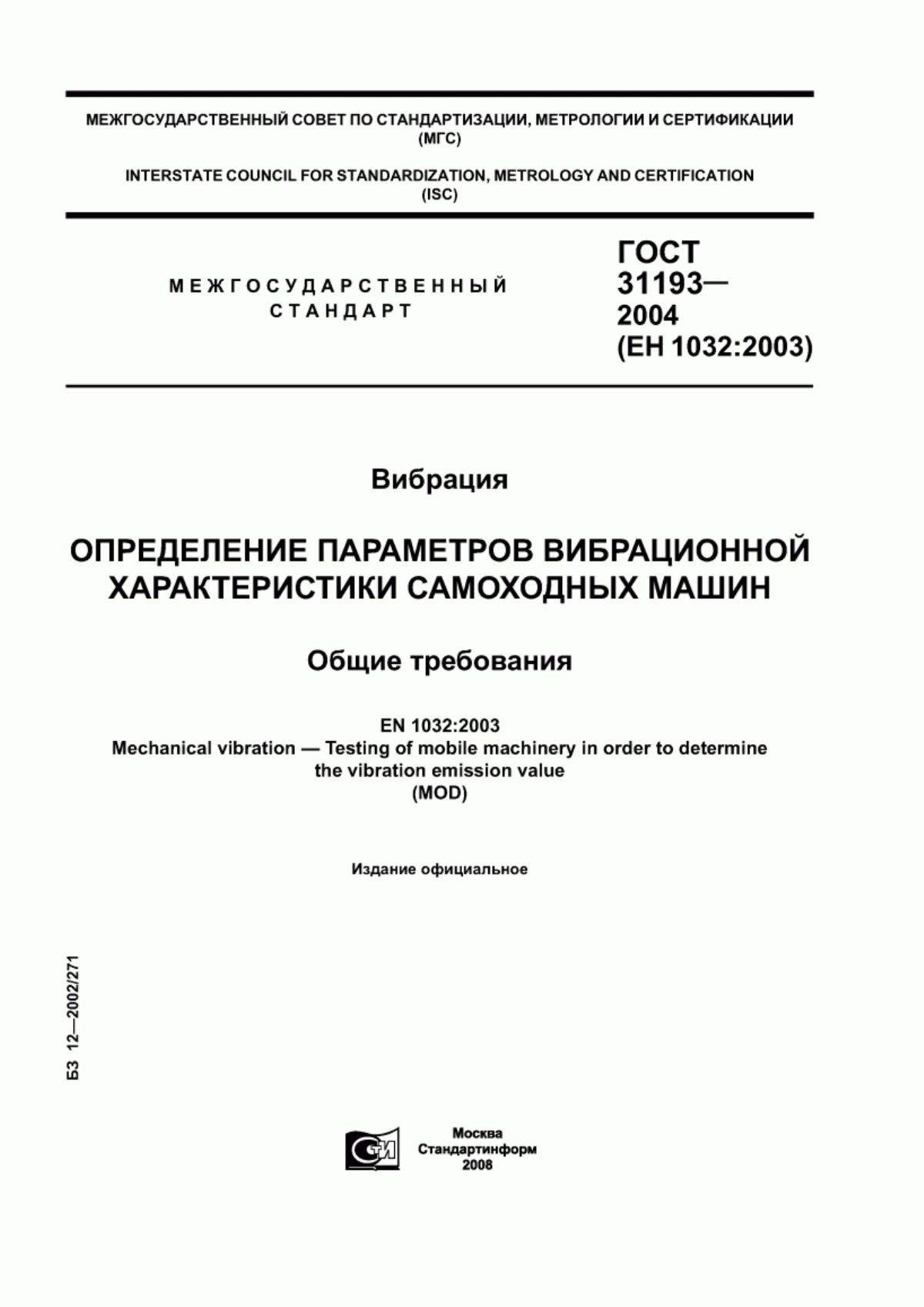 МЕЖГОСУДАРСТВЕННЫЙ СОВЕТ ПО СТАНДАРТИЗАЦИИ, МЕТРОЛОГИИ И СЕРТИФИКАЦИИ (МГС)

INTERSTATE COUNCIL FOR STANDARDIZATION, METROLOGY AND CERTIFICATION (ISC)

МЕЖГОСУДАРСТВЕННЫЙ СТАНДАРТ

ГОСТ 31193— 2004 (ЕН 1032:2003)

Вибрация

ОПРЕДЕЛЕНИЕ ПАРАМЕТРОВ ВИБРАЦИОННОЙ ХАРАКТЕРИСТИКИ САМОХОДНЫХ МАШИН

Общие требования

EN 1032:2003
Mechanical vibration — Testing of mobile machinery in order to determine the vibration emission value
(MOD)

Издание официальное

БЗ 12—2002/271

СТИ

Москва
Стандартинформ
2008